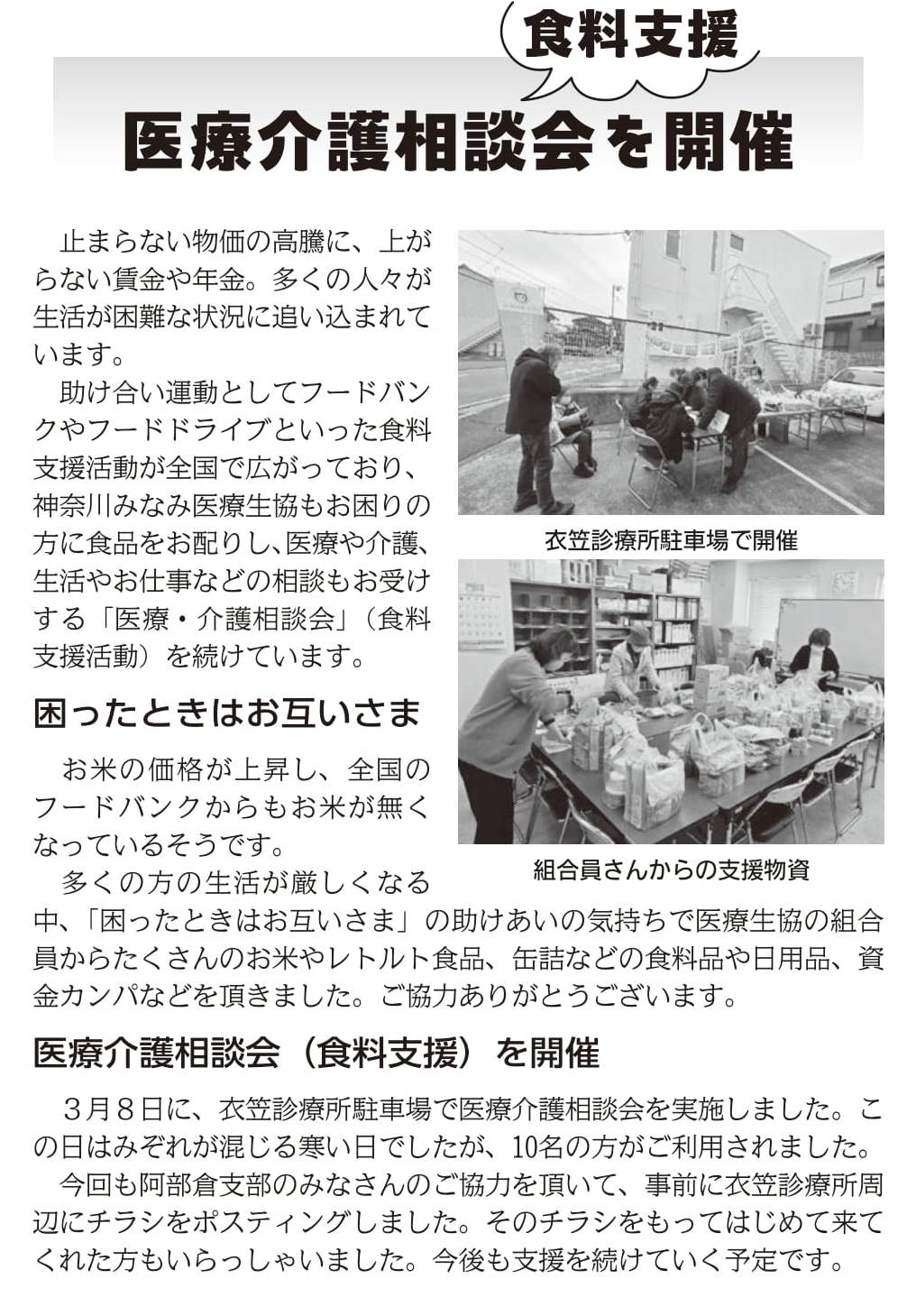 食料支援

医療介護相談会を開催

止まらない物価の高騰に、上がらない賃金や年金。多くの人々が生活が困難な状況に追い込まれています。

助け合い運動としてフードバンクやフードドライブといった食料支援活動が全国で広がっており、神奈川みなみ医療生協もお困りの方に食品をお配りし、医療や介護、生活やお仕事などの相談もお受けする「医療・介護相談会」（食料支援活動）を続けています。

衣笠診療所駐車場で開催

組合員さんからの支援物資

困ったときはお互いさま

お米の価格が上昇し、全国のフードバンクからもお米が無くなっているそうです。

多くの方の生活が厳しくなる中、「困ったときはお互いさま」の助けあいの気持ちで医療生協の組合員からたくさんのお米やレトルト食品、缶詰などの食料品や日用品、資金カンパなどを頂きました。ご協力ありがとうございます。

医療介護相談会（食料支援）を開催

３月８日に、衣笠診療所駐車場で医療介護相談会を実施しました。この日はみぞれが混じる寒い日でしたが、10名の方がご利用されました。

今回も阿部倉支部のみなさんのご協力を頂いて、事前に衣笠診療所周辺にチラシをポスティングしました。そのチラシをもってはじめて来てくれた方もいらっしゃいました。今後も支援を続けていく予定です。